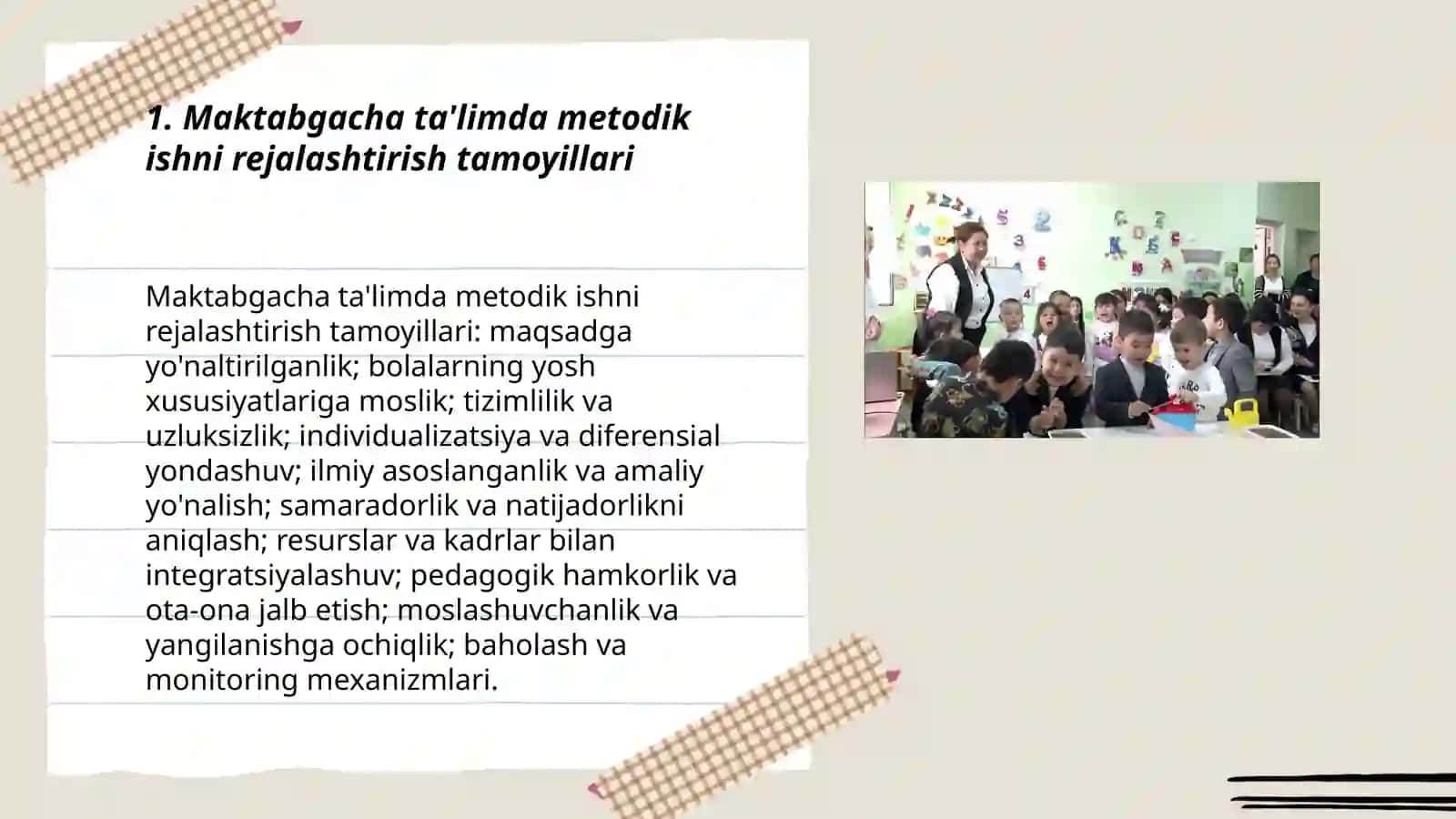 1. Maktabgacha ta'limda metodik ishni rejalashtirish tamoyillari

Maktabgacha ta'limda metodik ishni rejalashtirish tamoyillari: maqsadga yo'naltirilganlik; bolalarning yosh xususiyatlariga moslik; tizimlilik va uzluksizlik; individualizatsiya va diferensial yondashuv; ilmiy asoslanganlik va amaliy yo'nalish; samaradorlik va natijadorlikni aniqlash; resurslar va kadrlar bilan integratsiyalashuv; pedagogik hamkorlik va ota-ona jalb etish; moslashuvchanlik va yangilanishga ochiqlik; baholash va monitoring mexanizmlari.